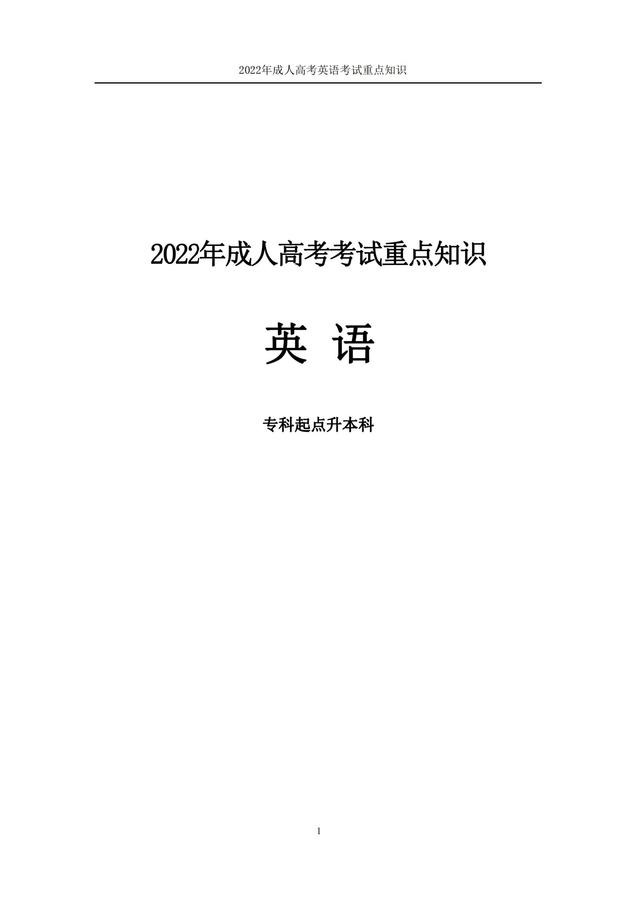 2022年成人高考英语考试重点知识

2022年成人高考考试重点知识

英 语

专科起点升本科

1